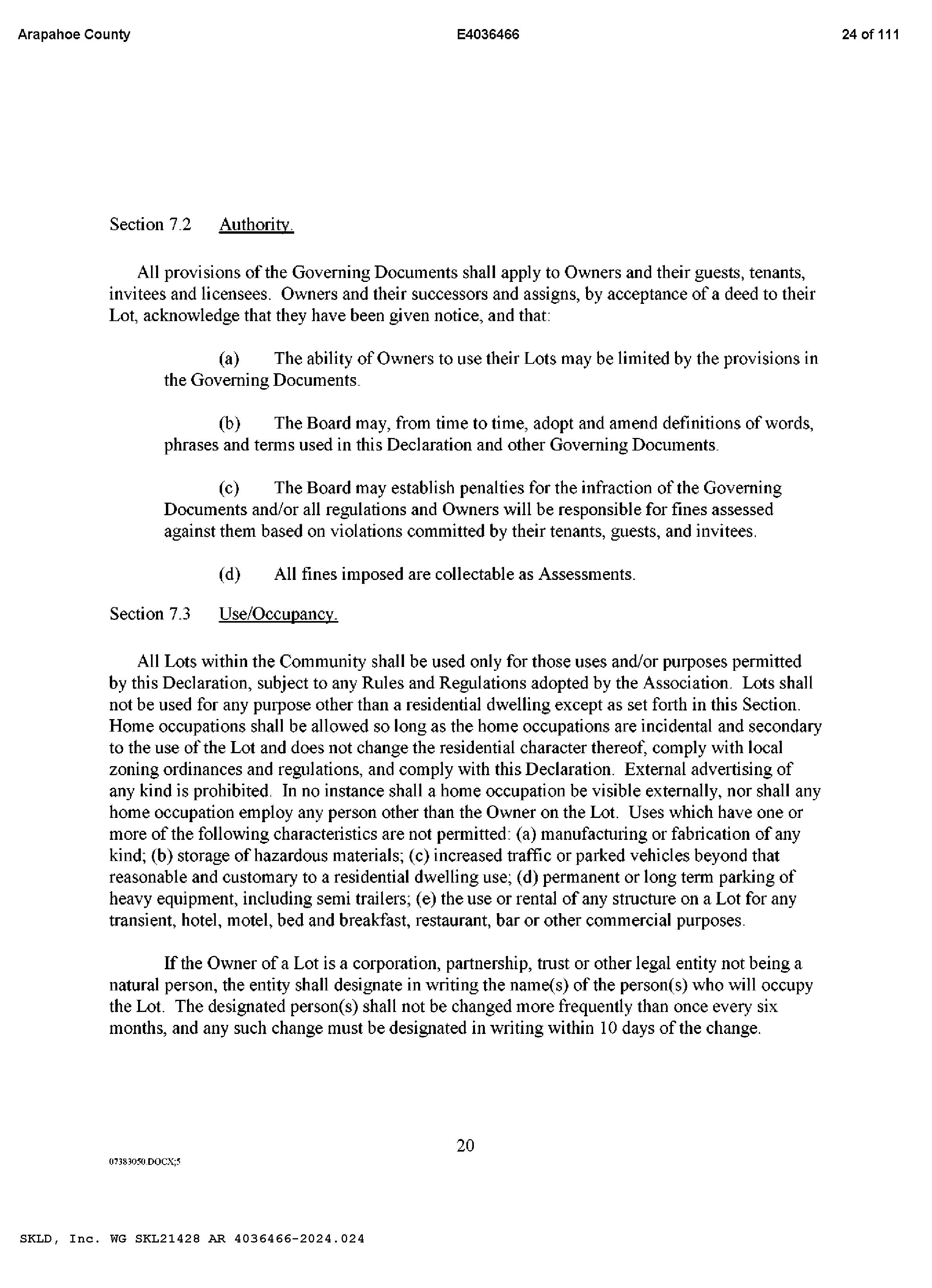 Arapahoe County E4036466 24 of 111

Section 7.2 Authority.

All provisions of the Governing Documents shall apply to Owners and their guests, tenants, invitees and licensees. Owners and their successors and assigns, by acceptance of a deed to their Lot, acknowledge that they have been given notice, and that:

(a) The ability of Owners to use their Lots may be limited by the provisions in the Governing Documents.

(b) The Board may, from time to time, adopt and amend definitions of words, phrases and terms used in this Declaration and other Governing Documents.

(c) The Board may establish penalties for the infraction of the Governing Documents and/or all regulations and Owners will be responsible for fines assessed against them based on violations committed by their tenants, guests, and invitees.

(d) All fines imposed are collectable as Assessments.

Section 7.3 Use/Occupancy.

All Lots within the Community shall be used only for those uses and/or purposes permitted by this Declaration, subject to any Rules and Regulations adopted by the Association. Lots shall not be used for any purpose other than a residential dwelling except as set forth in this Section. Home occupations shall be allowed so long as the home occupations are incidental and secondary to the use of the Lot and does not change the residential character thereof, comply with local zoning ordinances and regulations, and comply with this Declaration. External advertising of any kind is prohibited. In no instance shall a home occupation be visible externally, nor shall any home occupation employ any person other than the Owner on the Lot. Uses which have one or more of the following characteristics are not permitted: (a) manufacturing or fabrication of any kind; (b) storage of hazardous materials; (c) increased traffic or parked vehicles beyond that reasonable and customary to a residential dwelling use; (d) permanent or long term parking of heavy equipment, including semi trailers; (e) the use or rental of any structure on a Lot for any transient, hotel, motel, bed and breakfast, restaurant, bar or other commercial purposes.

If the Owner of a Lot is a corporation, partnership, trust or other legal entity not being a natural person, the entity shall designate in writing the name(s) of the person(s) who will occupy the Lot. The designated person(s) shall not be changed more frequently than once every six months, and any such change must be designated in writing within 10 days of the change.

20

07383050.DOCX;5

SKLD, Inc. WG SKL21428 AR 4036466-2024.024